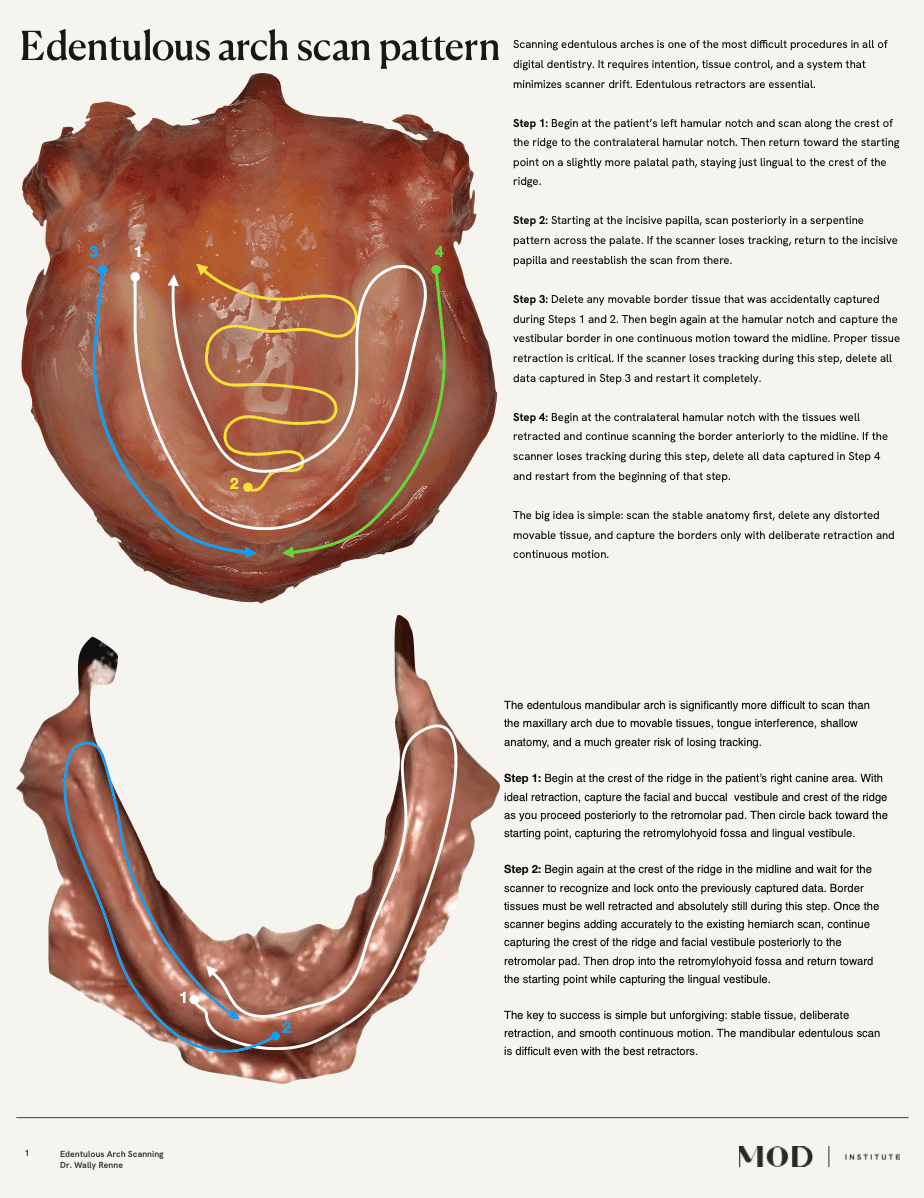 Edentulous arch scan pattern

Scanning edentulous arches is one of the most difficult procedures in all of digital dentistry. It requires intention, tissue control, and a system that minimizes scanner drift. Edentulous retractors are essential.

Step 1: Begin at the patient's left hamular notch and scan along the crest of the ridge to the contralateral hamular notch. Then return toward the starting point on a slightly more palatal path, staying just lingual to the crest of the ridge.

Step 2: Starting at the incisive papilla, scan posteriorly in a serpentine pattern across the palate. If the scanner loses tracking, return to the incisive papilla and reestablish the scan from there.

Step 3: Delete any movable border tissue that was accidentally captured during Steps 1 and 2. Then begin again at the hamular notch and capture the vestibular border in one continuous motion toward the midline. Proper tissue retraction is critical. If the scanner loses tracking during this step, delete all data captured in Step 3 and restart it completely.

Step 4: Begin at the contralateral hamular notch with the tissues well retracted and continue scanning the border anteriorly to the midline. If the scanner loses tracking during this step, delete all data captured in Step 4 and restart from the beginning of that step.

The big idea is simple: scan the stable anatomy first, delete any distorted movable tissue, and capture the borders only with deliberate retraction and continuous motion.

3
1
4
2

The edentulous mandibular arch is significantly more difficult to scan than the maxillary arch due to movable tissues, tongue interference, shallow anatomy, and a much greater risk of losing tracking.

Step 1: Begin at the crest of the ridge in the patient's right canine area. With ideal retraction, capture the facial and buccal vestibule and crest of the ridge as you proceed posteriorly to the retromolar pad. Then circle back toward the starting point, capturing the retromylohyoid fossa and lingual vestibule.

Step 2: Begin again at the crest of the ridge in the midline and wait for the scanner to recognize and lock onto the previously captured data. Border tissues must be well retracted and absolutely still during this step. Once the scanner begins adding accurately to the existing hemiarch scan, continue capturing the crest of the ridge and facial vestibule posteriorly to the retromolar pad. Then drop into the retromylohyoid fossa and return toward the starting point while capturing the lingual vestibule.

The key to success is simple but unforgiving: stable tissue, deliberate retraction, and smooth continuous motion. The mandibular edentulous scan is difficult even with the best retractors.

1
2

1 Edentulous Arch Scanning
Dr. Wally Renne

MOD | INSTITUTE